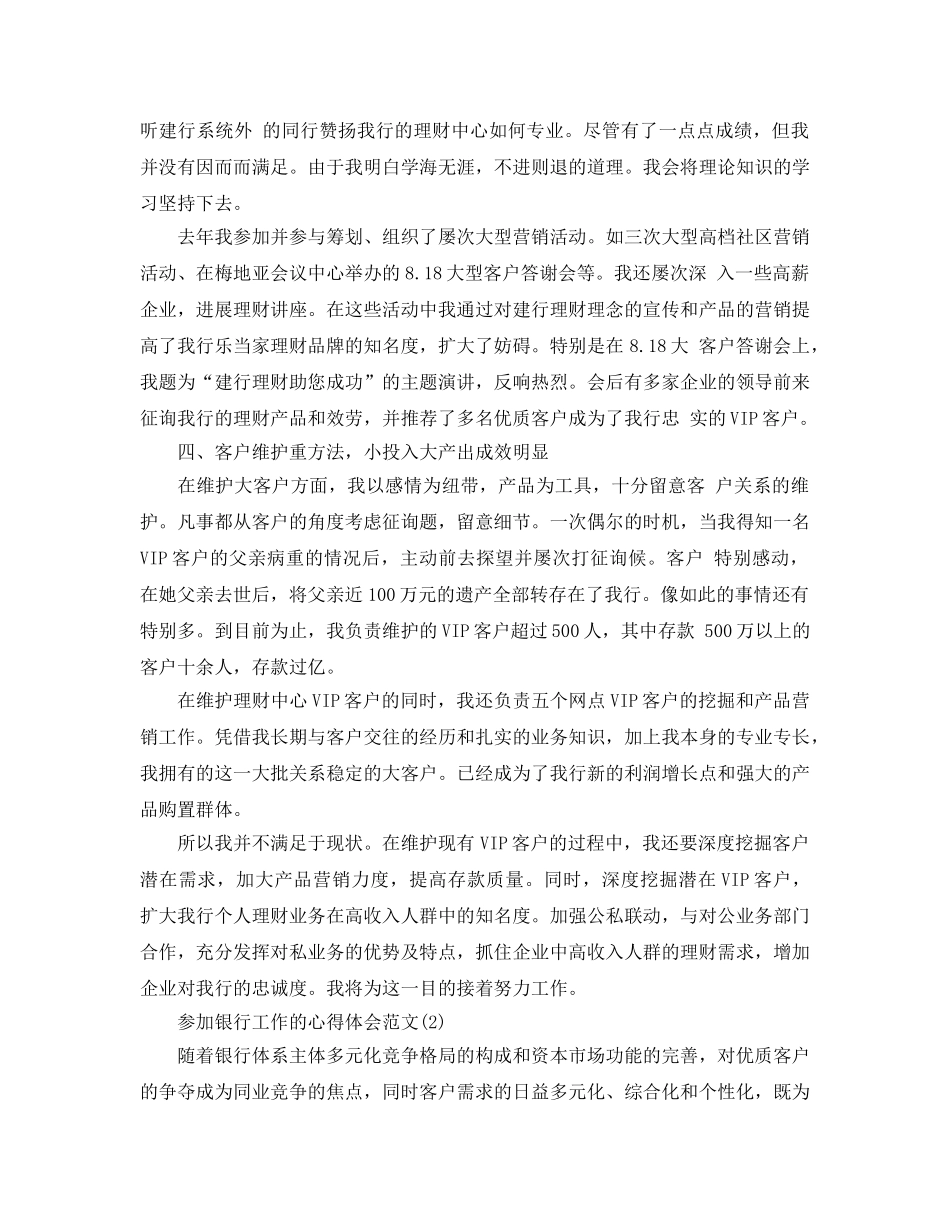 听建行系统外 的同行赞扬我行的理财中心如何专业。尽管有了一点点成绩，但我并没有因而而满足。由于我明白学海无涯，不进则退的道理。我会将理论知识的学习坚持下去。

去年我参加并参与筹划、组织了屡次大型营销活动。如三次大型高档社区营销活动、在梅地亚会议中心举办的 8.18 大型客户答谢会等。我还屡次深 入一些高薪企业，进展理财讲座。在这些活动中我通过对建行理财理念的宣传和产品的营销提高了我行乐当家理财品牌的知名度，扩大了妨碍。特别是在 8.18 大 客户答谢会上，我题为“建行理财助您成功”的主题演讲，反响热烈。会后有多家企业的领导前来征询我行的理财产品和效劳，并推荐了多名优质客户成为了我行忠 实的 VIP 客户。

四、客户维护重方法，小投入大产出成效明显

在维护大客户方面，我以感情为纽带，产品为工具，十分留意客 户关系的维护。凡事都从客户的角度考虑征询题，留意细节。一次偶尔的时机，当我得知一名 VIP 客户的父亲病重的情况后，主动前去探望并屡次打征询候。客户 特别感动，在她父亲去世后，将父亲近 100 万元的遗产全部转存在了我行。像如此的事情还有特别多。到目前为止，我负责维护的 VIP 客户超过 500 人，其中存款 500 万以上的客户十余人，存款过亿。

在维护理财中心 VIP 客户的同时，我还负责五个网点 VIP 客户的挖掘和产品营销工作。凭借我长期与客户交往的经历和扎实的业务知识，加上我本身的专业专长，我拥有的这一大批关系稳定的大客户。已经成为了我行新的利润增长点和强大的产品购置群体。

所以我并不满足于现状。在维护现有 VIP 客户的过程中，我还要深度挖掘客户潜在需求，加大产品营销力度，提高存款质量。同时，深度挖掘潜在 VIP 客户，扩大我行个人理财业务在高收入人群中的知名度。加强公私联动，与对公业务部门合作，充分发挥对私业务的优势及特点，抓住企业中高收入人群的理财需求，增加企业对我行的忠诚度。我将为这一目的接着努力工作。

参加银行工作的心得体会范文(2)

随着银行体系主体多元化竞争格局的构成和资本市场功能的完善，对优质客户的争夺成为同业竞争的焦点，同时客户需求的日益多元化、综合化和个性化，既为